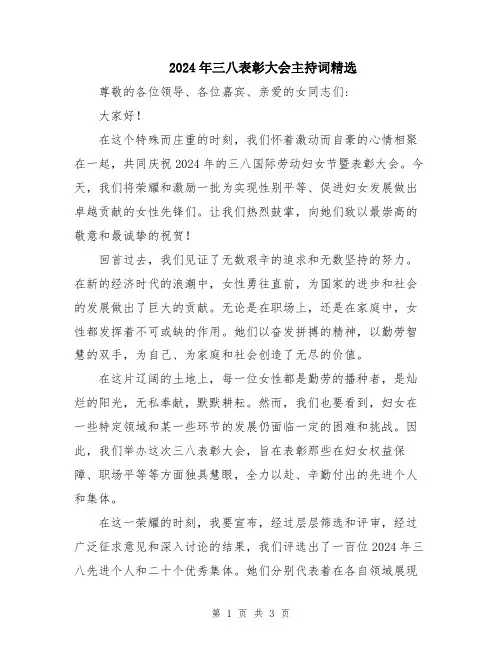 2024年三八表彰大会主持词精选

尊敬的各位领导、各位嘉宾、亲爱的女同志们：

大家好！

在这个特殊而庄重的时刻，我们怀着激动而自豪的心情相聚在一起，共同庆祝2024年的三八国际劳动妇女节暨表彰大会。今天，我们将荣耀和激励一批为实现性别平等、促进妇女发展做出卓越贡献的女性先锋们。让我们热烈鼓掌，向她们致以最崇高的敬意和最诚挚的祝贺！

回首过去，我们见证了无数艰辛的追求和无数坚持的努力。在新的经济时代的浪潮中，女性勇往直前，为国家的进步和社会的发展做出了巨大的贡献。无论是在职场上，还是在家庭中，女性都发挥着不可或缺的作用。她们以奋发拼搏的精神，以勤劳智慧的双手，为自己、为家庭和社会创造了无尽的价值。

在这片辽阔的土地上，每一位女性都是勤劳的播种者，是灿烂的阳光，无私奉献，默默耕耘。然而，我们也要看到，妇女在一些特定领域和某一些环节的发展仍面临一定的困难和挑战。因此，我们举办这次三八表彰大会，旨在表彰那些在妇女权益保障、职场平等等方面独具慧眼，全力以赴、辛勤付出的先进个人和集体。

在这一荣耀的时刻，我要宣布，经过层层筛选和评审，经过广泛征求意见和深入讨论的结果，我们评选出了一百位2024年三八先进个人和二十个优秀集体。她们分别代表着在各自领域展现

第 1 页 共 3 页